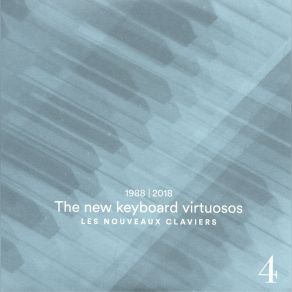 1988 | 2018
The new keyboard virtuosos
LES NOUVEAUX CLAVIERS

4